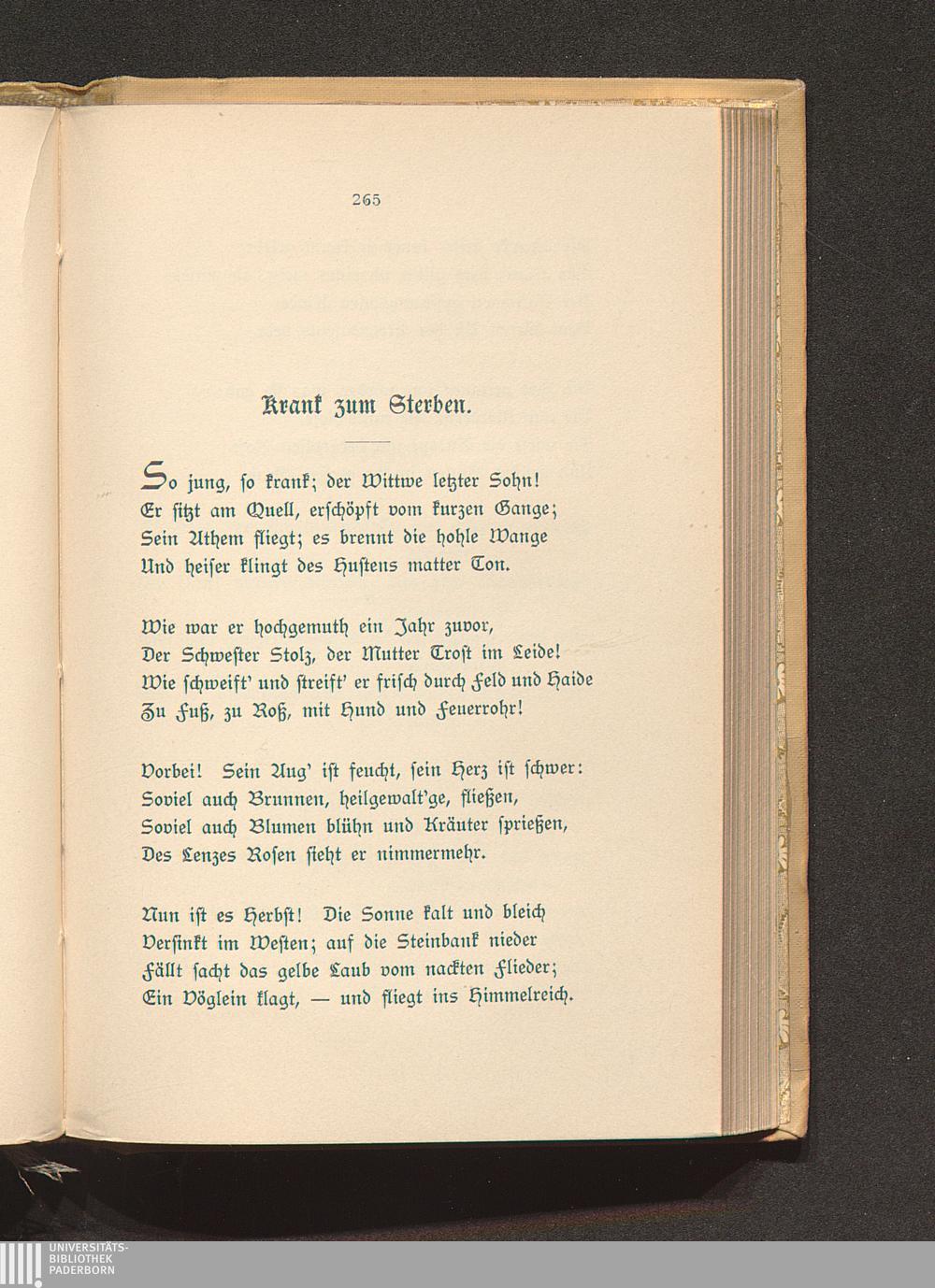 265

Krank zum Sterben.

So jung, so krank; der Wittwe letzter Sohn!
Er sitzt am Quell, erschöpft vom kurzen Gange;
Sein Athem fliegt; es brennt die hohle Wange
Und heiser klingt des Hustens matter Ton.

Wie war er hochgemuth ein Jahr zuvor,
Der Schwester Stolz, der Mutter Trost im Leide!
Wie schweift' und streift' er frisch durch Feld und Haide
Zu Fuß, zu Roß, mit Hund und Feuerrohr!

Vorbei! Sein Aug' ist feucht, sein Herz ist schwer:
Soviel auch Brunnen, heilgewalt'ge, fließen,
Soviel auch Blumen blühn und Kräuter sprießen,
Des Lenzes Rosen sieht er nimmermehr.

Nun ist es Herbst! Die Sonne kalt und bleich
Versinkt im Westen; auf die Steinbank nieder
Fällt sacht das gelbe Laub vom nackten Flieder;
Ein Vöglein klagt, — und fliegt ins Himmelreich.

UNIVERSITÄTS-
BIBLIOTHEK
PADERBORN